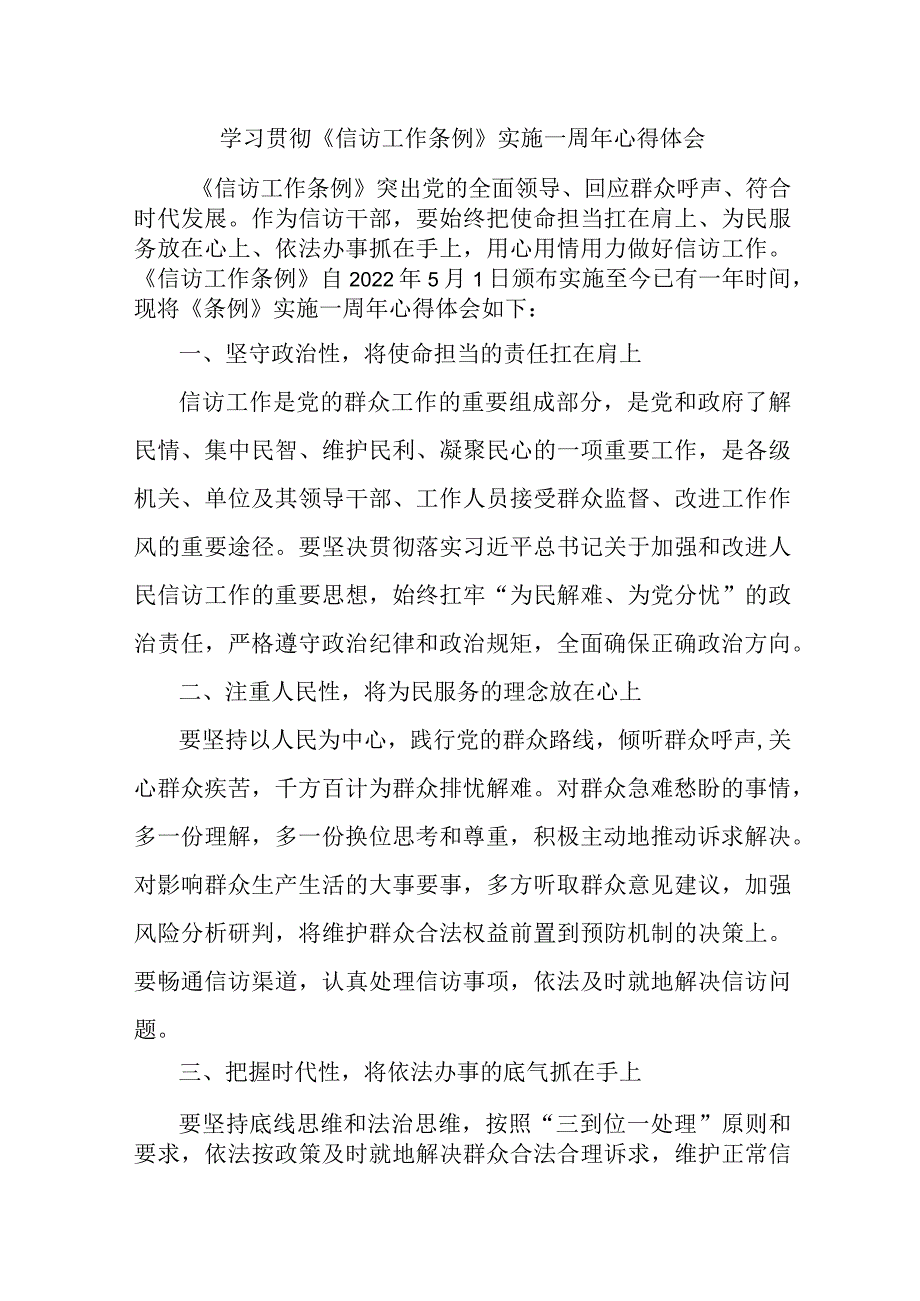 学习贯彻《信访工作条例》实施一周年心得体会

《信访工作条例》突出党的全面领导、回应群众呼声、符合时代发展。作为信访干部，要始终把使命担当扛在肩上、为民服务放在心上、依法办事抓在手上，用心用情用力做好信访工作。《信访工作条例》自2022年5月1日颁布实施至今已有一年时间，现将《条例》实施一周年心得体会如下：

一、坚守政治性，将使命担当的责任扛在肩上

信访工作是党的群众工作的重要组成部分，是党和政府了解民情、集中民智、维护民利、凝聚民心的一项重要工作，是各级机关、单位及其领导干部、工作人员接受群众监督、改进工作作风的重要途径。要坚决贯彻落实习近平总书记关于加强和改进人民信访工作的重要思想，始终扛牢“为民解难、为党分忧”的政治责任，严格遵守政治纪律和政治规矩，全面确保正确政治方向。

二、注重人民性，将为民服务的理念放在心上

要坚持以人民为中心，践行党的群众路线，倾听群众呼声,关心群众疾苦，千方百计为群众排忧解难。对群众急难愁盼的事情，多一份理解，多一份换位思考和尊重，积极主动地推动诉求解决。对影响群众生产生活的大事要事，多方听取群众意见建议，加强风险分析研判，将维护群众合法权益前置到预防机制的决策上。要畅通信访渠道，认真处理信访事项，依法及时就地解决信访问题。

三、把握时代性，将依法办事的底气抓在手上

要坚持底线思维和法治思维，按照“三到位一处理”原则和要求，依法按政策及时就地解决群众合法合理诉求，维护正常信